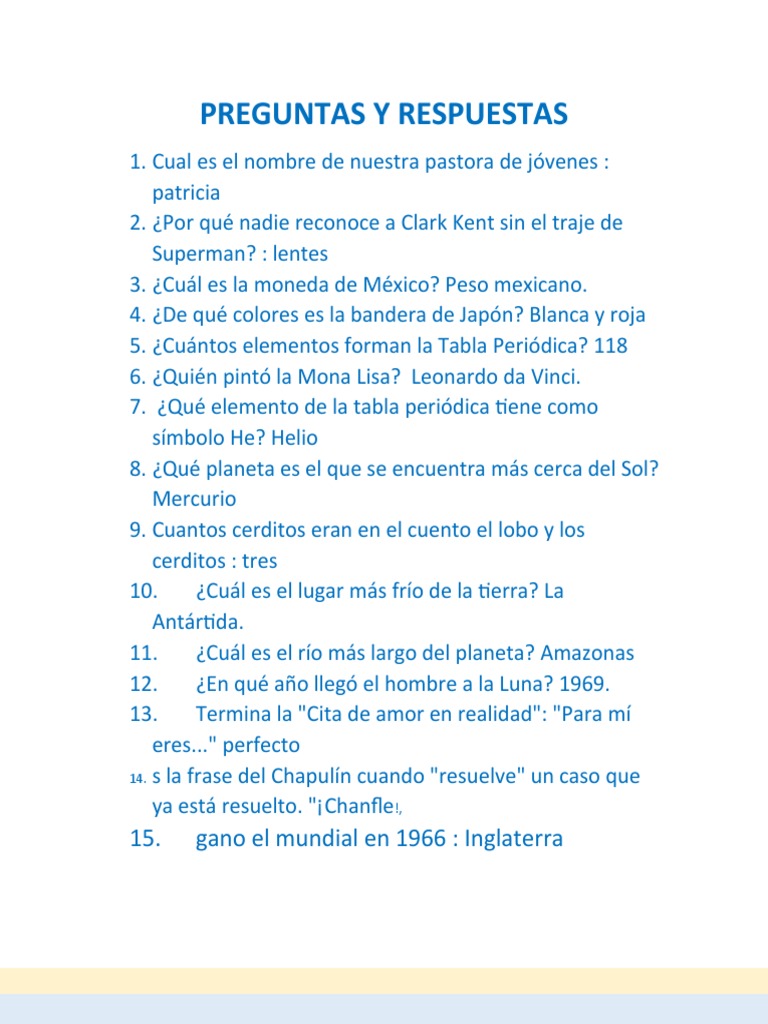 PREGUNTAS Y RESPUESTAS

1. Cual es el nombre de nuestra pastora de jóvenes : patricia
2. ¿Por qué nadie reconoce a Clark Kent sin el traje de Superman? : lentes
3. ¿Cuál es la moneda de México? Peso mexicano.
4. ¿De qué colores es la bandera de Japón? Blanca y roja
5. ¿Cuántos elementos forman la Tabla Periódica? 118
6. ¿Quién pintó la Mona Lisa? Leonardo da Vinci.
7. ¿Qué elemento de la tabla periódica tiene como símbolo He? Helio
8. ¿Qué planeta es el que se encuentra más cerca del Sol? Mercurio
9. Cuantos cerditos eran en el cuento el lobo y los cerditos : tres
10. ¿Cuál es el lugar más frío de la tierra? La Antártida.
11. ¿Cuál es el río más largo del planeta? Amazonas
12. ¿En qué año llegó el hombre a la Luna? 1969.
13. Termina la "Cita de amor en realidad": "Para mí eres..." perfecto
14. s la frase del Chapulín cuando "resuelve" un caso que ya está resuelto. "¡Chanfle!,
15. gano el mundial en 1966 : Inglaterra